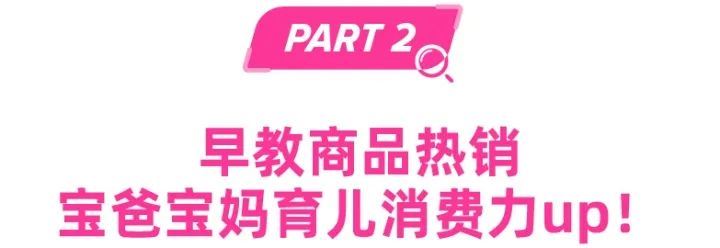 PART 2

早教商品热销
宝爸宝妈育儿消费力up！